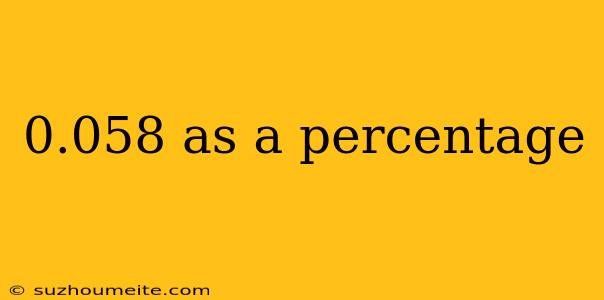 0.058 as a percentage

© suzhoumeite.com